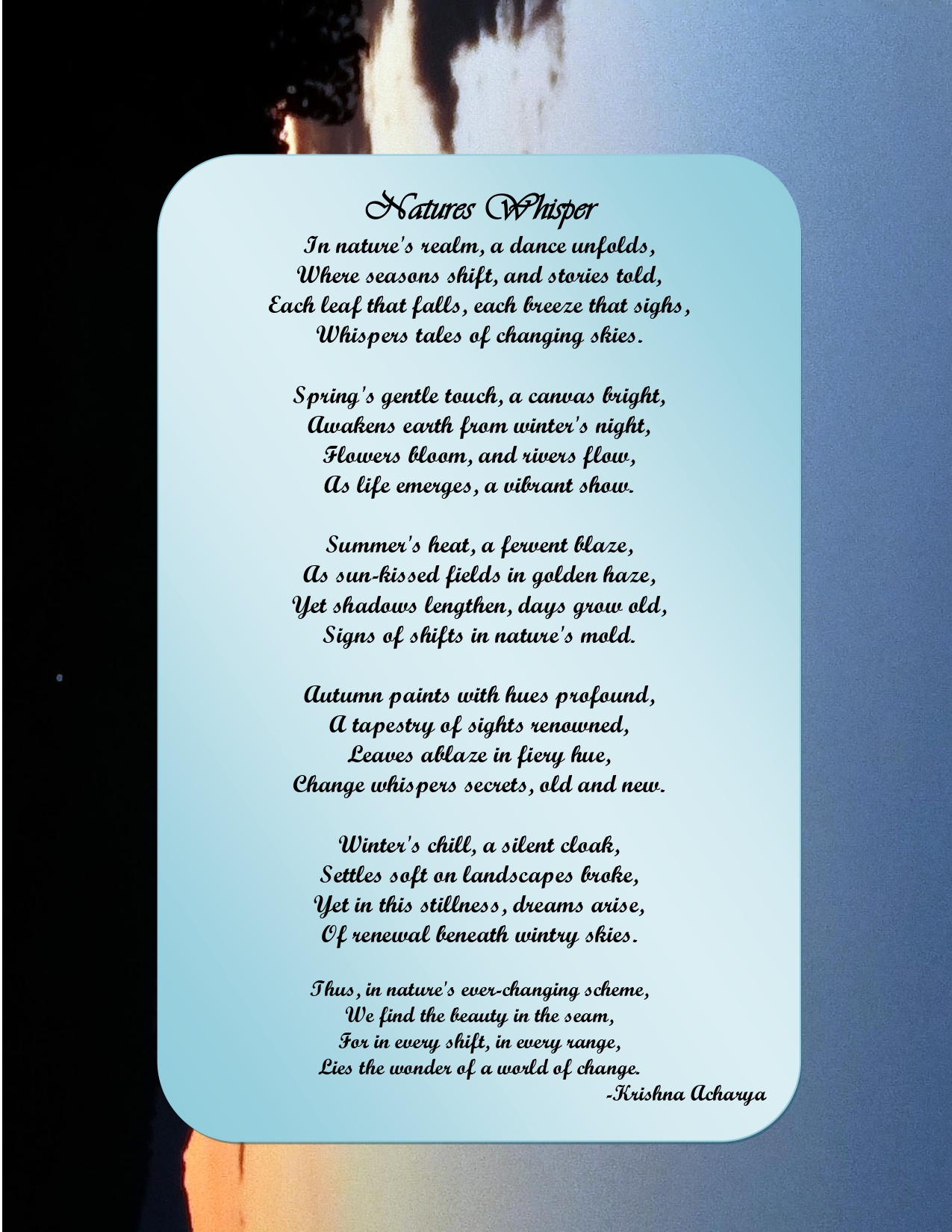 Natures Whisper

In nature's realm, a dance unfolds,
Where seasons shift, and stories told,
Each leaf that falls, each breeze that sighs,
Whispers tales of changing skies.

Spring's gentle touch, a canvas bright,
Awakens earth from winter's night,
Flowers bloom, and rivers flow,
As life emerges, a vibrant show.

Summer's heat, a fervent blaze,
As sun-kissed fields in golden haze,
Yet shadows lengthen, days grow old,
Signs of shifts in nature's mold.

Autumn paints with hues profound,
A tapestry of sights renowned,
Leaves ablaze in fiery hue,
Change whispers secrets, old and new.

Winter's chill, a silent cloak,
Settles soft on landscapes broke,
Yet in this stillness, dreams arise,
Of renewal beneath wintry skies.

Thus, in nature's ever-changing scheme,
We find the beauty in the seam,
For in every shift, in every range,
Lies the wonder of a world of change.
-Krishna Acharya